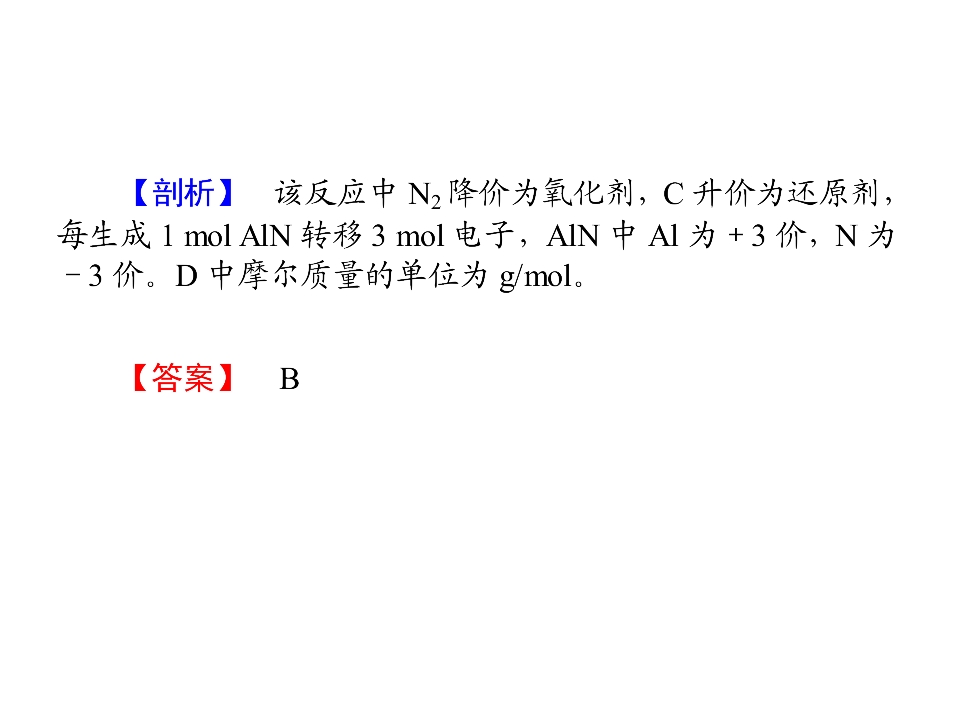 【剖析】 该反应中$N_2$降价为氧化剂，C升价为还原剂，每生成1 mol AlN转移3 mol电子，AlN中Al为+3价，N为-3价。D中摩尔质量的单位为g/mol。

【答案】 B